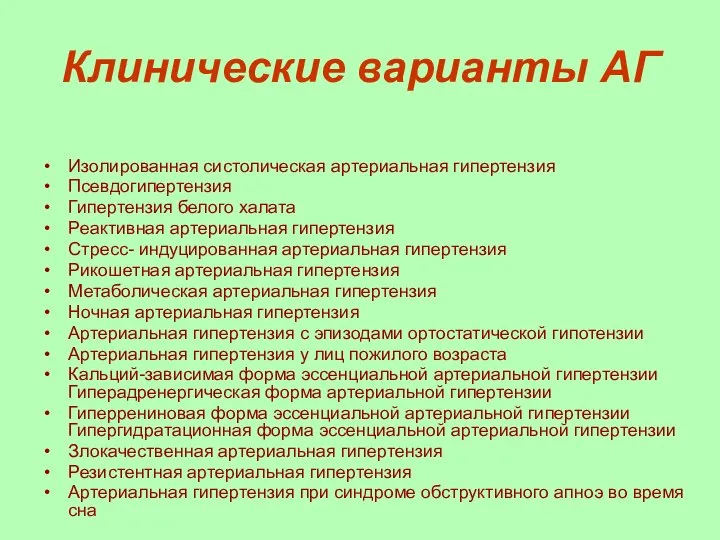 Клинические варианты АГ

• Изолированная систолическая артериальная гипертензия
• Псевдогипертензия
• Гипертензия белого халата
• Реактивная артериальная гипертензия
• Стресс- индуцированная артериальная гипертензия
• Рикошетная артериальная гипертензия
• Метаболическая артериальная гипертензия
• Ночная артериальная гипертензия
• Артериальная гипертензия с эпизодами ортостатической гипотензии
• Артериальная гипертензия у лиц пожилого возраста
• Кальций-зависимая форма эссенциальной артериальной гипертензии Гиперадренергическая форма артериальной гипертензии
• Гиперрениновая форма эссенциальной артериальной гипертензии Гипергидратационная форма эссенциальной артериальной гипертензии
• Злокачественная артериальная гипертензия
• Резистентная артериальная гипертензия
• Артериальная гипертензия при синдроме обструктивного апноэ во время сна